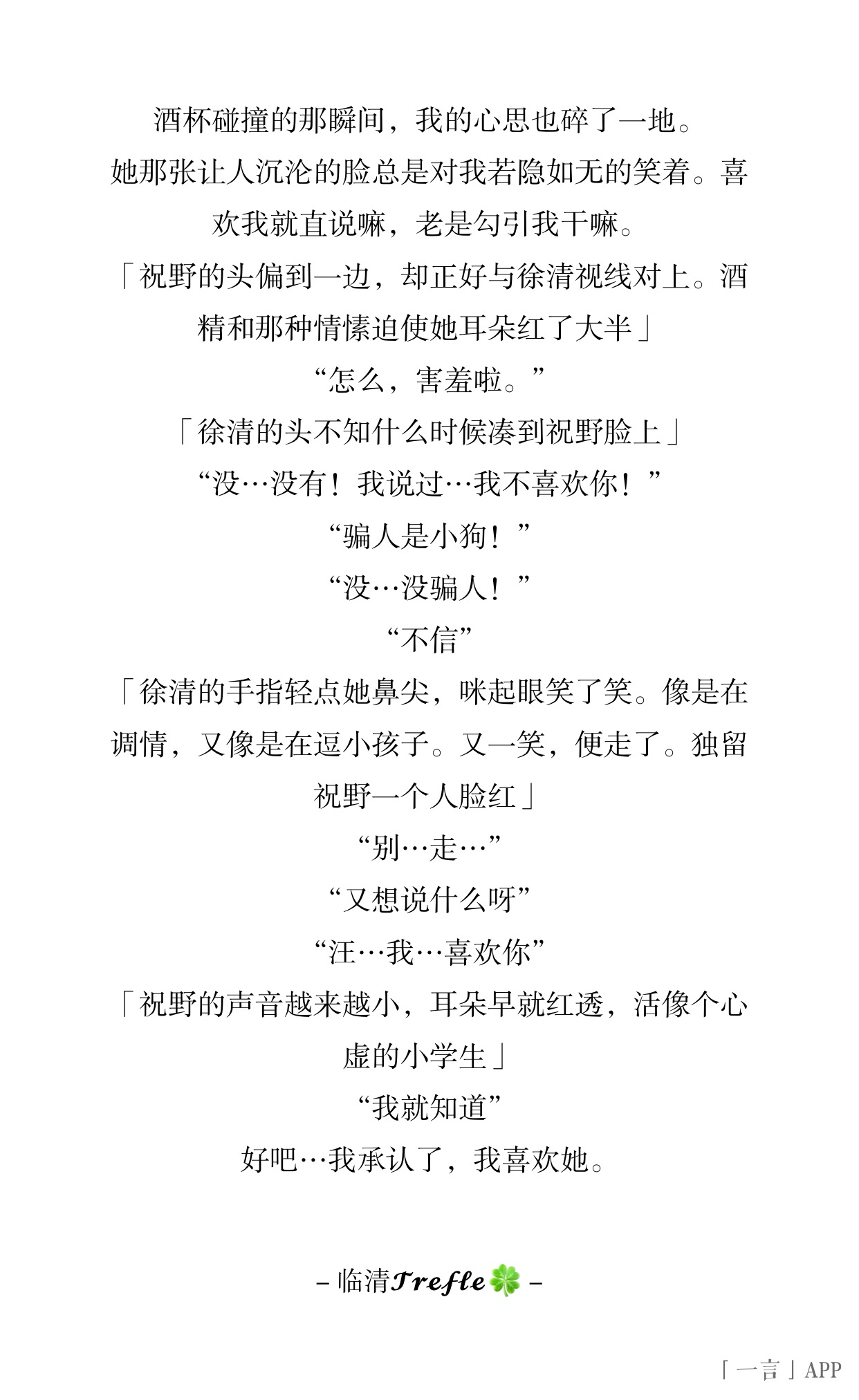 酒杯碰撞的那瞬间，我的心思也碎了一地。

她那张让人沉沦的脸总是对我若隐如无的笑着。喜欢我就直说嘛，老是勾引我干嘛。

「祝野的头偏到一边，却正好与徐清视线对上。酒精和那种情愫迫使她耳朵红了大半」

“怎么，害羞啦。”

「徐清的头不知什么时候凑到祝野脸上」

“没…没有！我说过…我不喜欢你！”

“骗人是小狗！”

“没…没骗人！”

“不信”

「徐清的手指轻点她鼻尖，咪起眼笑了笑。像是在调情，又像是在逗小孩子。又一笑，便走了。独留祝野一个人脸红」

“别…走…”

“又想说什么呀”

“汪…我…喜欢你”

「祝野的声音越来越小，耳朵早就红透，活像个心虚的小学生」

“我就知道”

好吧…我承认了，我喜欢她。

– 临清Trefle🍀 –

「一言」APP